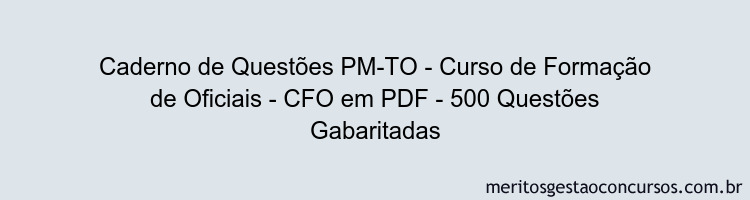 Caderno de Questões PM-TO - Curso de Formação de Oficiais - CFO em PDF - 500 Questões Gabaritadas

meritosgestaoconcursos.com.br